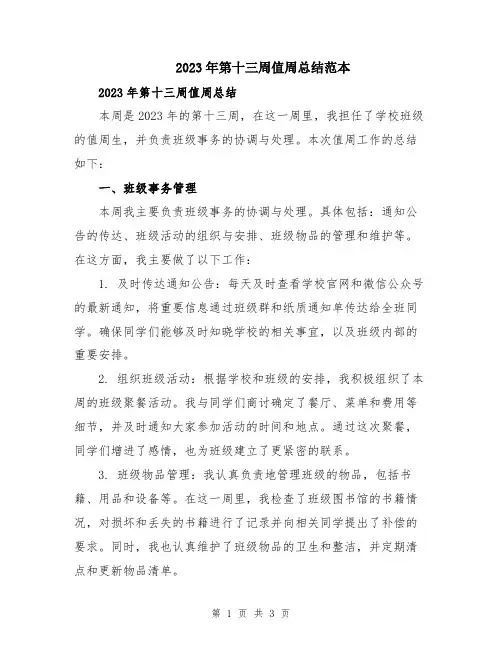 2023年第十三周值周总结范本

2023年第十三周值周总结

本周是2023年的第十三周，在这一周里，我担任了学校班级的值周生，并负责班级事务的协调与处理。本次值周工作的总结如下：

一、班级事务管理

本周我主要负责班级事务的协调与处理。具体包括：通知公告的传达、班级活动的组织与安排、班级物品的管理和维护等。在这方面，我主要做了以下工作：

1. 及时传达通知公告：每天及时查看学校官网和微信公众号的最新通知，将重要信息通过班级群和纸质通知单传达给全班同学。确保同学们能够及时知晓学校的相关事宜，以及班级内部的重要安排。

2. 组织班级活动：根据学校和班级的安排，我积极组织了本周的班级聚餐活动。我与同学们商讨确定了餐厅、菜单和费用等细节，并及时通知大家参加活动的时间和地点。通过这次聚餐，同学们增进了感情，也为班级建立了更紧密的联系。

3. 班级物品管理：我认真负责地管理班级的物品，包括书籍、用品和设备等。在这一周里，我检查了班级图书馆的书籍情况，对损坏和丢失的书籍进行了记录并向相关同学提出了补偿的要求。同时，我也认真维护了班级物品的卫生和整洁，并定期清点和更新物品清单。

第 1 页 共 3 页